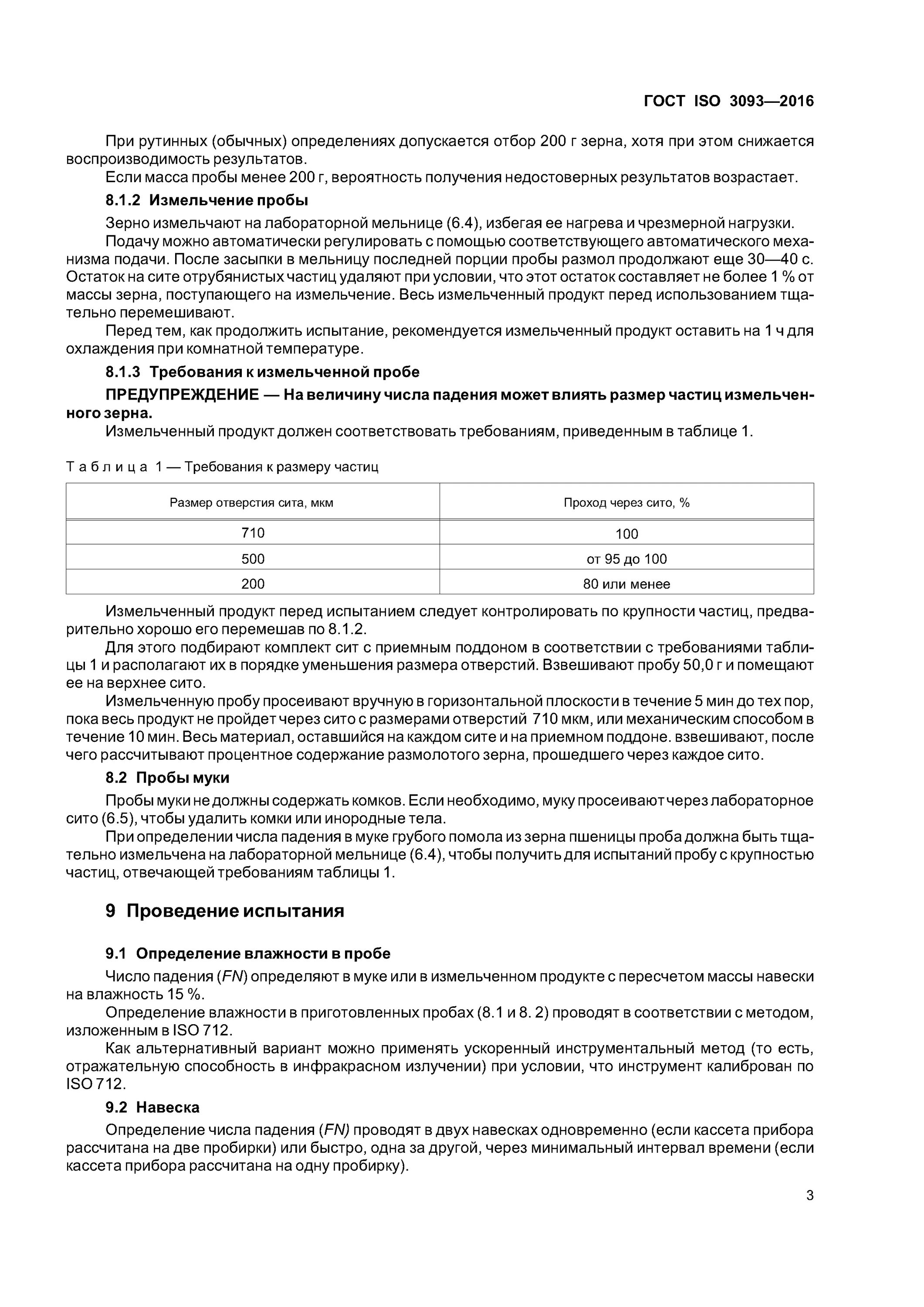 ГОСТ ISO 3093—2016

При рутинных (обычных) определениях допускается отбор 200 г зерна, хотя при этом снижается воспроизводимость результатов.

Если масса пробы менее 200 г, вероятность получения недостоверных результатов возрастает.

8.1.2 Измельчение пробы

Зерно измельчают на лабораторной мельнице (6.4), избегая ее нагрева и чрезмерной нагрузки.

Подачу можно автоматически регулировать с помощью соответствующего автоматического механизма подачи. После засыпки в мельницу последней порции пробы размол продолжают еще 30—40 с. Остаток на сите отрубянистых частиц удаляют при условии, что этот остаток составляет не более 1 % от массы зерна, поступающего на измельчение. Весь измельченный продукт перед использованием тщательно перемешивают.

Перед тем, как продолжить испытание, рекомендуется измельченный продукт оставить на 1 ч для охлаждения при комнатной температуре.

8.1.3 Требования к измельченной пробе

ПРЕДУПРЕЖДЕНИЕ — На величину числа падения может влиять размер частиц измельченного зерна.

Измельченный продукт должен соответствовать требованиям, приведенным в таблице 1.

Таблица 1 — Требования к размеру частиц

| Размер отверстия сита, мкм | Проход через сито, % |
|---|---|
| 710 | 100 |
| 500 | от 95 до 100 |
| 200 | 80 или менее |

Измельченный продукт перед испытанием следует контролировать по крупности частиц, предварительно хорошо его перемешав по 8.1.2.

Для этого подбирают комплект сит с приемным поддоном в соответствии с требованиями таблицы 1 и располагают их в порядке уменьшения размера отверстий. Взвешивают пробу 50,0 г и помещают ее на верхнее сито.

Измельченную пробу просеивают вручную в горизонтальной плоскости в течение 5 мин до тех пор, пока весь продукт не пройдет через сито с размерами отверстий 710 мкм, или механическим способом в течение 10 мин. Весь материал, оставшийся на каждом сите и на приемном поддоне. взвешивают, после чего рассчитывают процентное содержание размолотого зерна, прошедшего через каждое сито.

8.2 Пробы муки

Пробы муки не должны содержать комков. Если необходимо, муку просеивают через лабораторное сито (6.5), чтобы удалить комки или инородные тела.

При определении числа падения в муке грубого помола из зерна пшеницы проба должна быть тщательно измельчена на лабораторной мельнице (6.4), чтобы получить для испытаний пробу с крупностью частиц, отвечающей требованиям таблицы 1.

9 Проведение испытания

9.1 Определение влажности в пробе

Число падения (FN) определяют в муке или в измельченном продукте с пересчетом массы навески на влажность 15 %.

Определение влажности в приготовленных пробах (8.1 и 8. 2) проводят в соответствии с методом, изложенным в ISO 712.

Как альтернативный вариант можно применять ускоренный инструментальный метод (то есть, отражательную способность в инфракрасном излучении) при условии, что инструмент калиброван по ISO 712.

9.2 Навеска

Определение числа падения (FN) проводят в двух навесках одновременно (если кассета прибора рассчитана на две пробирки) или быстро, одна за другой, через минимальный интервал времени (если кассета прибора рассчитана на одну пробирку).

3